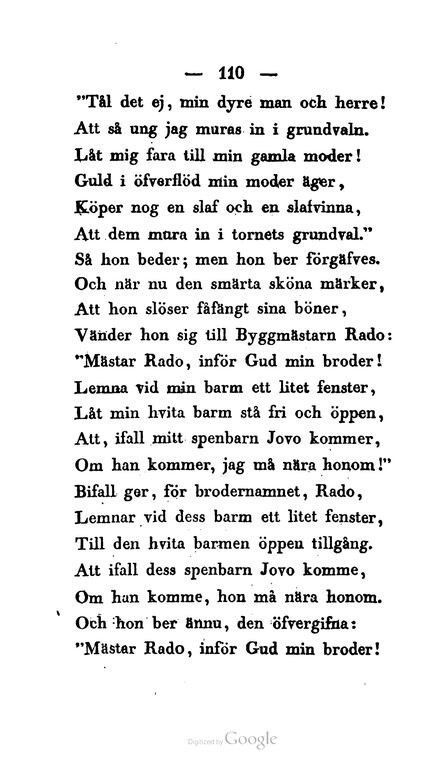 — 110 —

"Tål det ej, min dyre man och herre!
Att så ung jag muras in i grundvaln.
Låt mig fara till min gamla moder!
Guld i öfverflöd min moder äger,
Köper nog en slaf och en slafvinna,
Att dem mura in i tornets grundval."
Så hon beder; men hon ber förgäfves.
Och när nu den smärta sköna märker,
Att hon slöser fåfängt sina böner,
Vänder hon sig till Byggmästarn Rado:
"Mästar Rado, inför Gud min broder!
Lemna vid min barm ett litet fenster,
Låt min hvita barm stå fri och öppen,
Att, ifall mitt spenbarn Jovo kommer,
Om han kommer, jag må nära honom!"
Bifall ger, för brodernamnet, Rado,
Lemnar vid dess barm ett litet fenster,
Till den hvita barmen öppen tillgång.
Att ifall dess spenbarn Jovo komme,
Om han komme, hon må nära honom.
Och hon ber ännu, den öfvergifna:
"Mästar Rado, inför Gud min broder!

Digitized by Google